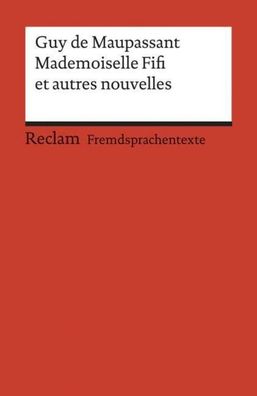 Guy de Maupassant
Mademoiselle Fifi
et autres nouvelles

Reclam Fremdsprachentexte